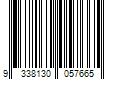 9 338130 057665